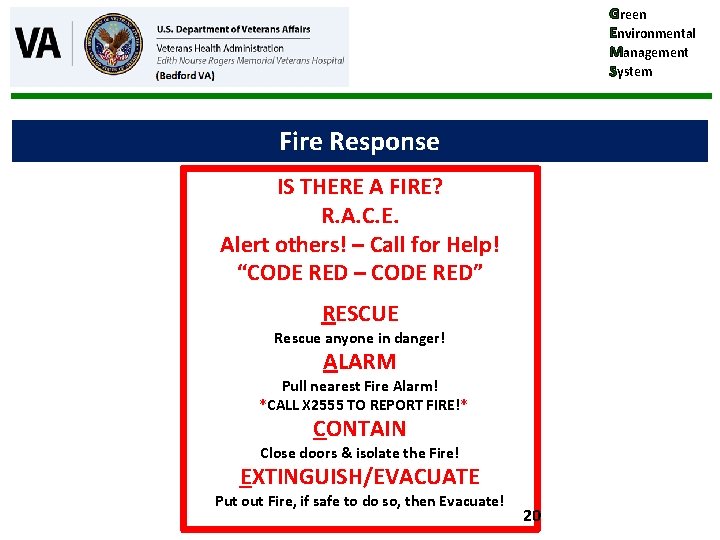 VA

U.S. Department of Veterans Affairs
Veterans Health Administration
Edith Nourse Rogers Memorial Veterans Hospital
(Bedford VA)

Green
Environmental
Management
System

Fire Response

IS THERE A FIRE?
R.A.C.E.
Alert others! – Call for Help!
"CODE RED – CODE RED"

RESCUE
Rescue anyone in danger!

ALARM
Pull nearest Fire Alarm!
*CALL X2555 TO REPORT FIRE!*

CONTAIN
Close doors & isolate the Fire!

EXTINGUISH/EVACUATE
Put out Fire, if safe to do so, then Evacuate!

20